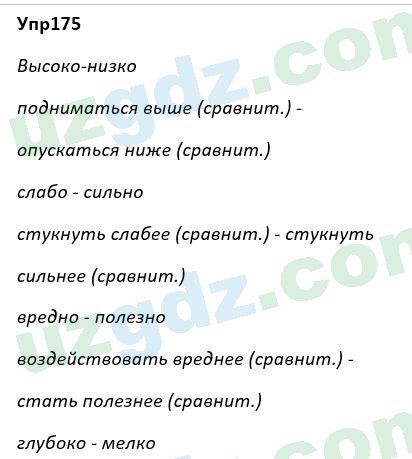 Упр175

Высоко-низко

подниматься выше (сравнит.) - опускаться ниже (сравнит.)

слабо - сильно

стукнуть слабее (сравнит.) - стукнуть сильнее (сравнит.)

вредно - полезно

воздействовать вреднее (сравнит.) - стать полезнее (сравнит.)

глубоко - мелко

uzgdz.com
uzgdz.com